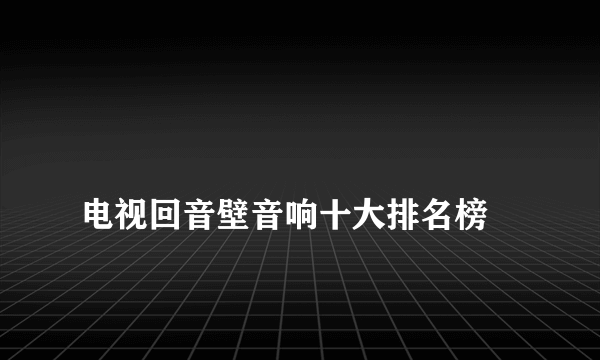 电视回音壁音响十大排名榜